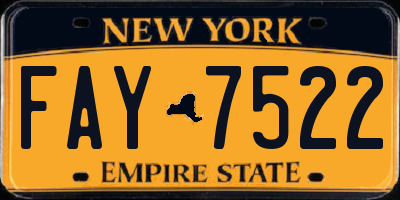 NEW YORK

FAY 7522

EMPIRE STATE